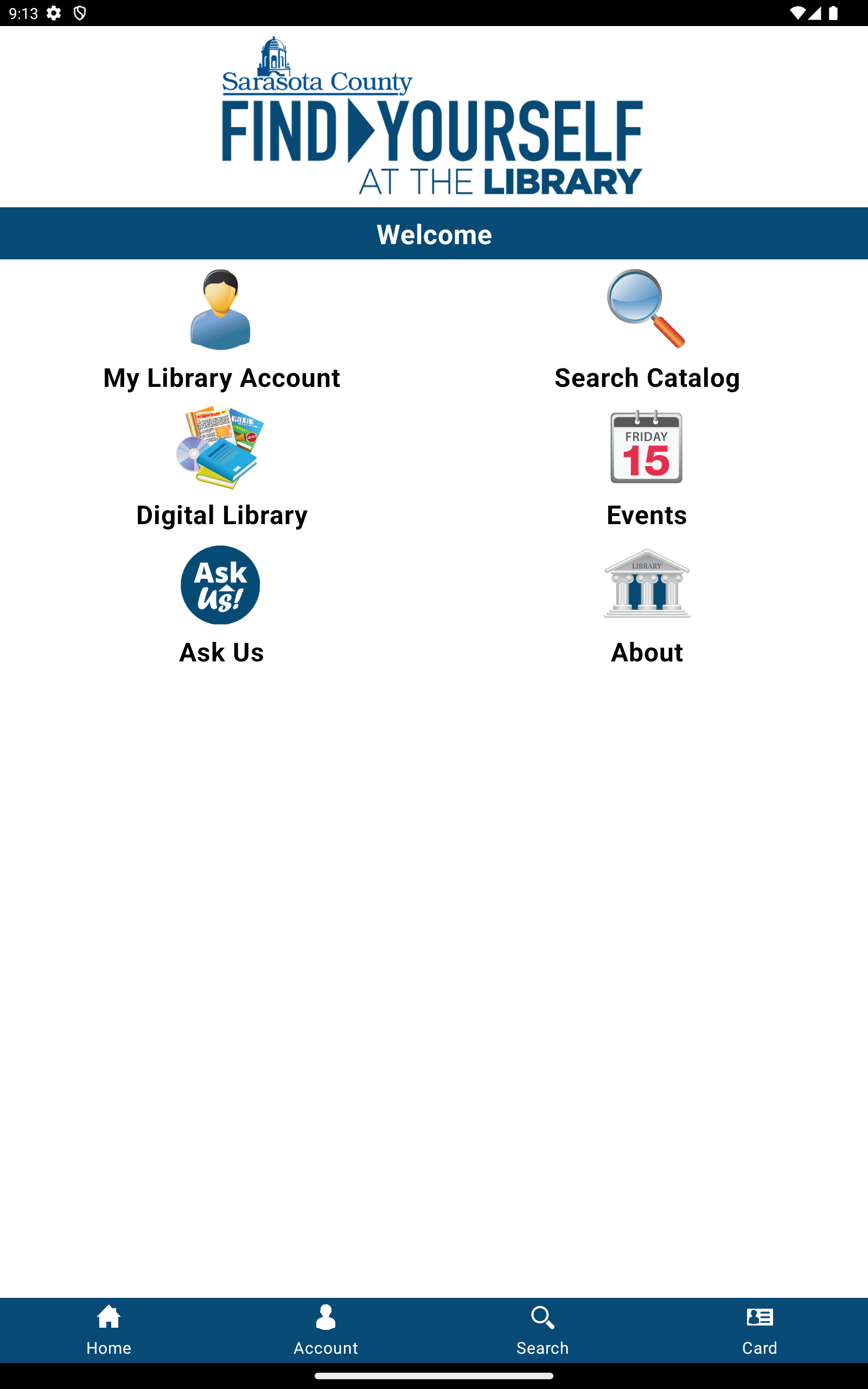 9:13

Sarasota County
FIND YOURSELF
AT THE LIBRARY

Welcome

My Library Account

Search Catalog

Digital Library

FRIDAY
15

Events

Ask Us!

Ask Us

LIBRARY

About

Home

Account

Search

Card